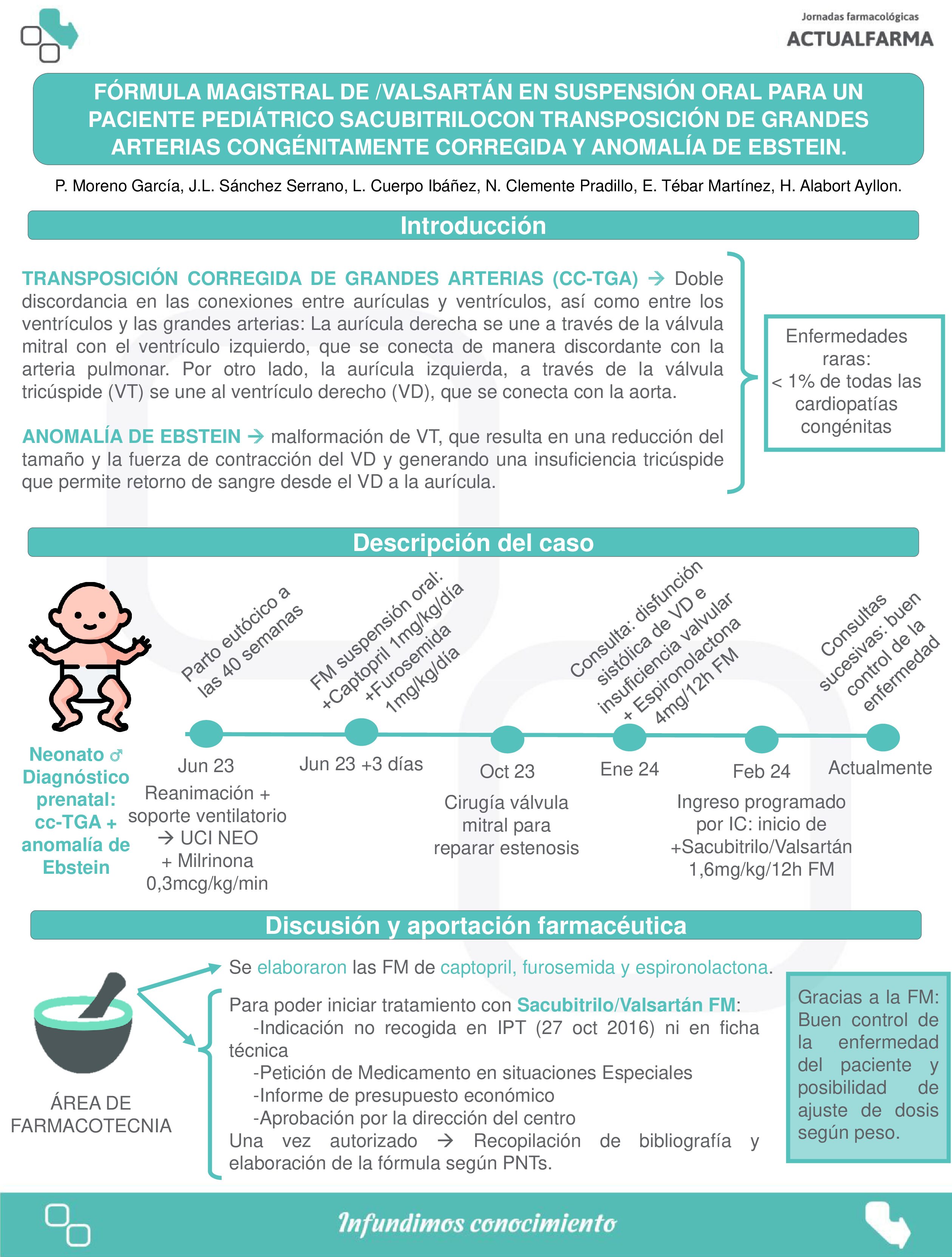 Jornadas farmacológicas
ACTUALFARMA

FÓRMULA MAGISTRAL DE /VALSARTÁN EN SUSPENSIÓN ORAL PARA UN PACIENTE PEDIÁTRICO SACUBITRILOCON TRANSPOSICIÓN DE GRANDES ARTERIAS CONGÉNITAMENTE CORREGIDA Y ANOMALÍA DE EBSTEIN.

P. Moreno García, J.L. Sánchez Serrano, L. Cuerpo Ibáñez, N. Clemente Pradillo, E. Tébar Martínez, H. Alabort Ayllon.

Introducción

TRANSPOSICIÓN CORREGIDA DE GRANDES ARTERIAS (CC-TGA) → Doble discordancia en las conexiones entre aurículas y ventrículos, así como entre los ventrículos y las grandes arterias: La aurícula derecha se une a través de la válvula mitral con el ventrículo izquierdo, que se conecta de manera discordante con la arteria pulmonar. Por otro lado, la aurícula izquierda, a través de la válvula tricúspide (VT) se une al ventrículo derecho (VD), que se conecta con la aorta.

ANOMALÍA DE EBSTEIN → malformación de VT, que resulta en una reducción del tamaño y la fuerza de contracción del VD y generando una insuficiencia tricúspide que permite retorno de sangre desde el VD a la aurícula.

Enfermedades raras: < 1% de todas las cardiopatías congénitas

Descripción del caso

Neonato ♂ Diagnóstico prenatal: cc-TGA + anomalía de Ebstein

Parto eutócico a las 40 semanas
Jun 23
Reanimación + soporte ventilatorio → UCI NEO + Milrinona 0,3mcg/kg/min

FM suspensión oral: +Captopril 1mg/kg/día +Furosemida 1mg/kg/día
Jun 23 +3 días

Oct 23
Cirugía válvula mitral para reparar estenosis

Consulta: disfunción sistólica de VD e insuficiencia valvular + Espironolactona 4mg/12h FM
Ene 24

Feb 24
Ingreso programado por IC: inicio de +Sacubitrilo/Valsartán 1,6mg/kg/12h FM

Consultas sucesivas: buen control de la enfermedad
Actualmente

Discusión y aportación farmacéutica

ÁREA DE FARMACOTECNIA

Se elaboraron las FM de captopril, furosemida y espironolactona.

Para poder iniciar tratamiento con Sacubitrilo/Valsartán FM:
-Indicación no recogida en IPT (27 oct 2016) ni en ficha técnica
-Petición de Medicamento en situaciones Especiales
-Informe de presupuesto económico
-Aprobación por la dirección del centro
Una vez autorizado → Recopilación de bibliografía y elaboración de la fórmula según PNTs.

Gracias a la FM: Buen control de la enfermedad del paciente y posibilidad de ajuste de dosis según peso.

Infundimos conocimiento